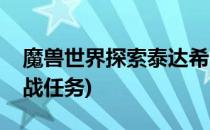 魔兽世界探索泰达希
战任务)